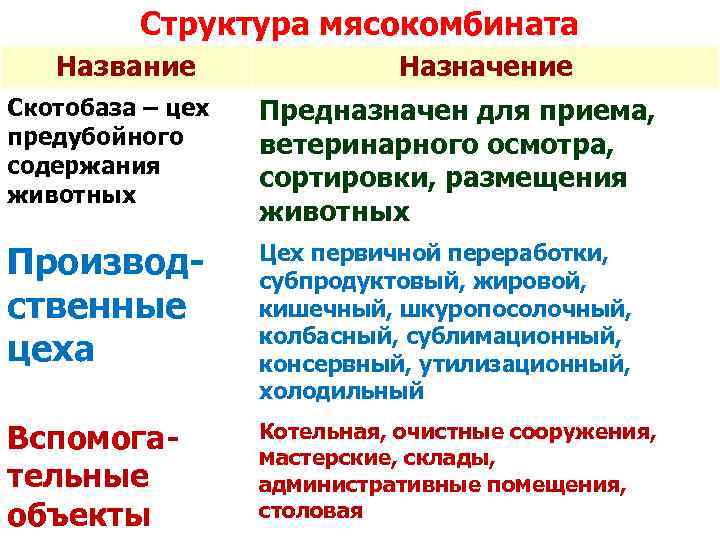 Структура мясокомбината

| Название | Назначение |
|---|---|
| Скотобаза – цех предубойного содержания животных | Предназначен для приема, ветеринарного осмотра, сортировки, размещения животных |
| Производственные цеха | Цех первичной переработки, субпродуктовый, жировой, кишечный, шкуропосолочный, колбасный, сублимационный, консервный, утилизационный, холодильный |
| Вспомогательные объекты | Котельная, очистные сооружения, мастерские, склады, административные помещения, столовая |